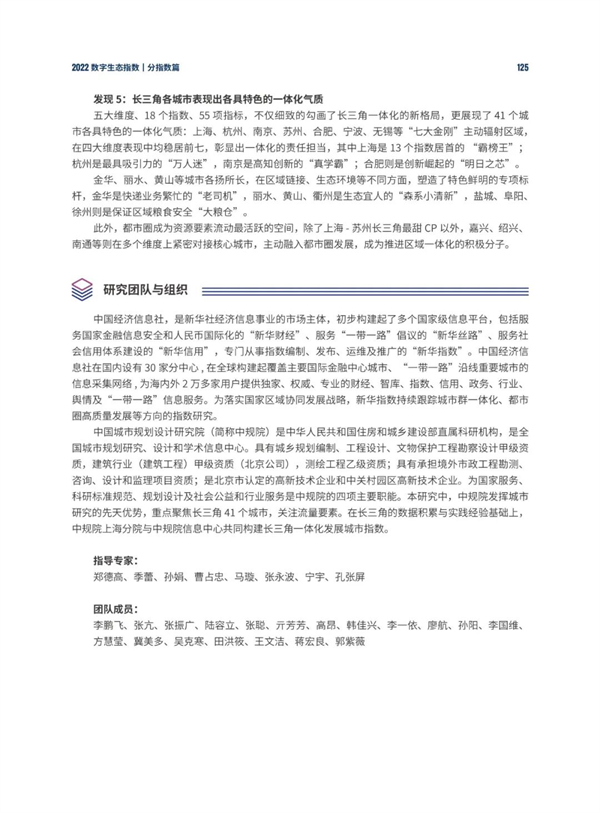 2022 数字生态指数 | 分指数篇 125

发现 5：长三角各城市表现出各具特色的一体化气质

五大维度、18 个指数、55 项指标，不仅细致的勾画了长三角一体化的新格局，更展现了 41 个城市各具特色的一体化气质：上海、杭州、南京、苏州、合肥、宁波、无锡等“七大金刚”主动辐射区域，在四大维度表现中均稳居前七，彰显出一体化的责任担当，其中上海是 13 个指数居首的“霸榜王”；杭州是最具吸引力的“万人迷”，南京是高知创新的“真学霸”；合肥则是创新崛起的“明日之芯”。

金华、丽水、黄山等城市各扬所长，在区域链接、生态环境等不同方面，塑造了特色鲜明的专项标杆，金华是快递业务繁忙的“老司机”，丽水、黄山、衢州是生态宜人的“森系小清新”，盐城、阜阳、徐州则是保证区域粮食安全“大粮仓”。

此外，都市圈成为资源要素流动最活跃的空间，除了上海 - 苏州长三角最甜 CP 以外，嘉兴、绍兴、南通等则在多个维度上紧密对接核心城市，主动融入都市圈发展，成为推进区域一体化的积极分子。

研究团队与组织

中国经济信息社，是新华社经济信息事业的市场主体，初步构建起了多个国家级信息平台，包括服务国家金融信息安全和人民币国际化的“新华财经”、服务“一带一路”倡议的“新华丝路”、服务社会信用体系建设的“新华信用”，专门从事指数编制、发布、运维及推广的“新华指数”。中国经济信息社在国内设有 30 家分中心，在全球构建起覆盖主要国际金融中心城市、“一带一路”沿线重要城市的信息采集网络，为海内外 2 万多家用户提供独家、权威、专业的财经、智库、指数、信用、政务、行业、舆情及“一带一路”信息服务。为落实国家区域协同发展战略，新华指数持续跟踪城市群一体化、都市圈高质量发展等方向的指数研究。

中国城市规划设计研究院（简称中规院）是中华人民共和国住房和城乡建设部直属科研机构，是全国城市规划研究、设计和学术信息中心。具有城乡规划编制、工程设计、文物保护工程勘察设计甲级资质，建筑行业（建筑工程）甲级资质（北京公司），测绘工程乙级资质；具有承担境外市政工程勘测、咨询、设计和监理项目资质；是北京市认定的高新技术企业和中关村园区高新技术企业。为国家服务、科研标准规范、规划设计及社会公益和行业服务是中规院的四项主要职能。本研究中，中规院发挥城市研究的先天优势，重点聚焦长三角 41 个城市，关注流量要素。在长三角的数据积累与实践经验基础上，中规院上海分院与中规院信息中心共同构建长三角一体化发展城市指数。

指导专家：
郑德高、季蕾、孙娟、曹占忠、马璇、张永波、宁宇、孔张屏

团队成员：
李鹏飞、张亢、张振广、陆容立、张聪、亓芳芳、高昂、韩佳兴、李一依、廖航、孙阳、李国维、方慧莹、冀美多、吴克寒、田洪筱、王文洁、蒋宏良、郭紫薇